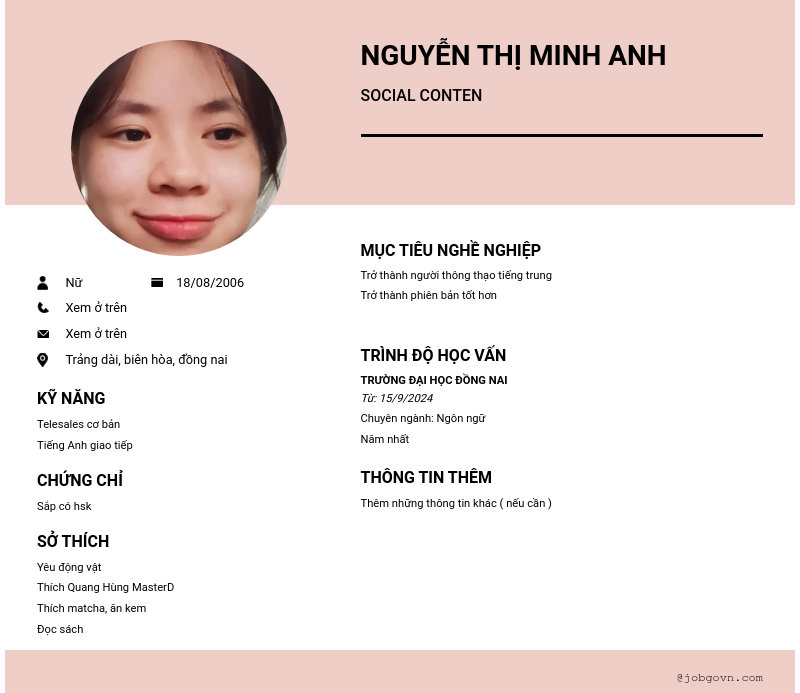 NGUYỄN THỊ MINH ANH

SOCIAL CONTEN

Nữ

18/08/2006

Xem ở trên

Xem ở trên

Trảng dài, biên hòa, đồng nai

KỸ NĂNG

Telesales cơ bản

Tiếng Anh giao tiếp

CHỨNG CHỈ

Sắp có hsk

SỞ THÍCH

Yêu động vật

Thích Quang Hùng MasterD

Thích matcha, ăn kem

Đọc sách

MỤC TIÊU NGHỀ NGHIỆP

Trở thành người thông thạo tiếng trung

Trở thành phiên bản tốt hơn

TRÌNH ĐỘ HỌC VẤN

TRƯỜNG ĐẠI HỌC ĐỒNG NAI

Từ: 15/9/2024

Chuyên ngành: Ngôn ngữ

Năm nhất

THÔNG TIN THÊM

Thêm những thông tin khác ( nếu cần )

@jobgovn.com